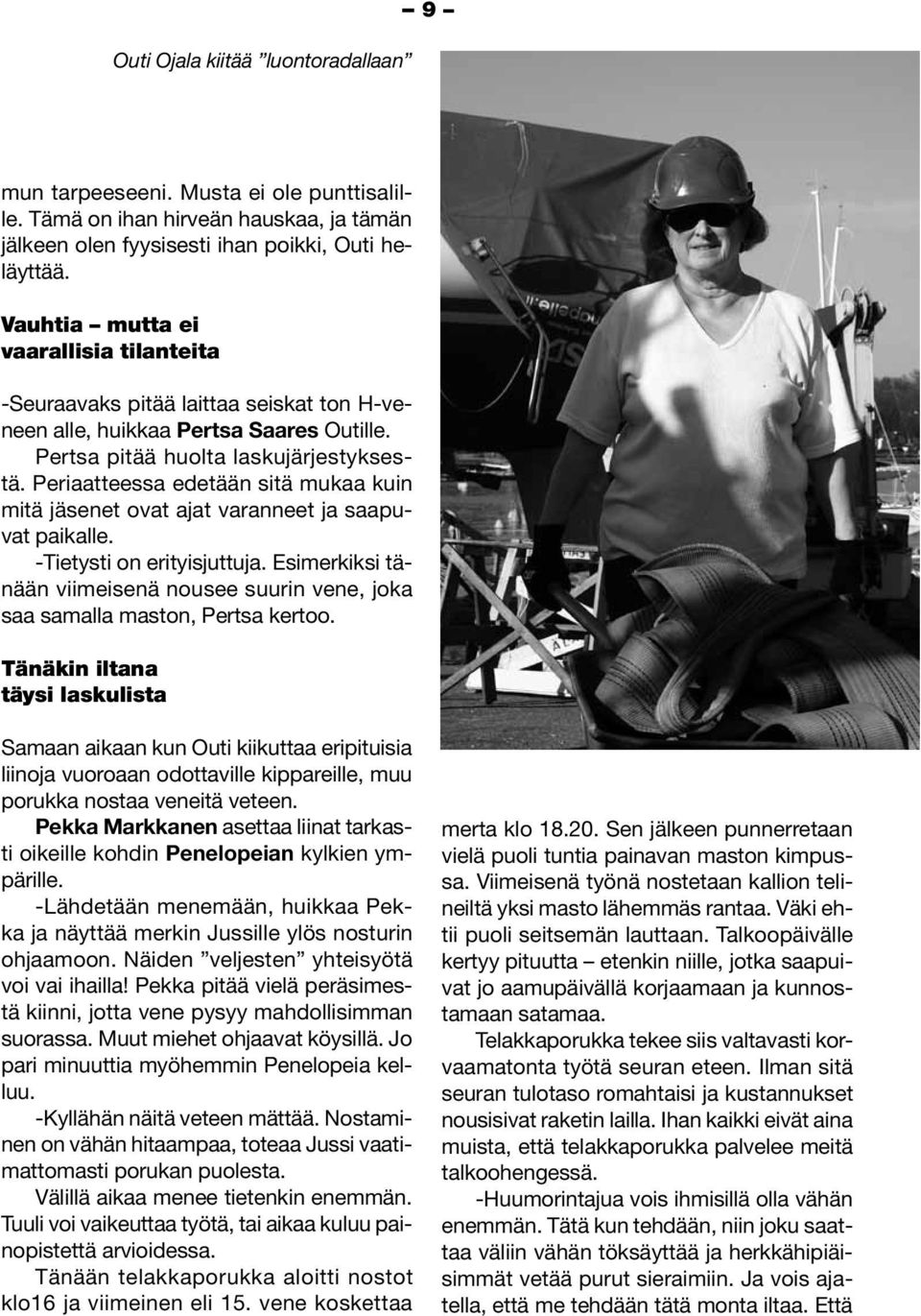 – 9 –

Outi Ojala kiitää ”luontoradallaan”

mun tarpeeseeni. Musta ei ole punttisalille. Tämä on ihan hirveän hauskaa, ja tämän jälkeen olen fyysisesti ihan poikki, Outi heläyttää.

Vauhtia – mutta ei vaarallisia tilanteita

-Seuraavaks pitää laittaa seiskat ton H-veneen alle, huikkaa Pertsa Saares Outille. Pertsa pitää huolta laskujärjestyksestä. Periaatteessa edetään sitä mukaa kuin mitä jäsenet ovat ajat varanneet ja saapuvat paikalle.

-Tietysti on erityisjuttuja. Esimerkiksi tänään viimeisenä nousee suurin vene, joka saa samalla maston, Pertsa kertoo.

Tänäkin iltana täysi laskulista

Samaan aikaan kun Outi kiikuttaa eripituisia liinoja vuoroaan odottaville kippareille, muu porukka nostaa veneitä veteen.

Pekka Markkanen asettaa liinat tarkasti oikeille kohdin Penelopeian kylkien ympärille.

-Lähdetään menemään, huikkaa Pekka ja näyttää merkin Jussille ylös nosturin ohjaamoon. Näiden ”veljesten” yhteisyötä voi vai ihailla! Pekka pitää vielä peräsimestä kiinni, jotta vene pysyy mahdollisimman suorassa. Muut miehet ohjaavat köysillä. Jo pari minuuttia myöhemmin Penelopeia kelluu.

-Kyllähän näitä veteen mättää. Nostaminen on vähän hitaampaa, toteaa Jussi vaatimattomasti porukan puolesta.

Välillä aikaa menee tietenkin enemmän. Tuuli voi vaikeuttaa työtä, tai aikaa kuluu painopistettä arvioidessa.

Tänään telakkaporukka aloitti nostot klo16 ja viimeinen eli 15. vene koskettaa merta klo 18.20. Sen jälkeen punnerretaan vielä puoli tuntia painavan maston kimpussa. Viimeisenä työnä nostetaan kallion telineiltä yksi masto lähemmäs rantaa. Väki ehtii puoli seitsemän lauttaan. Talkoopäivälle kertyy pituutta – etenkin niille, jotka saapuivat jo aamupäivällä korjaamaan ja kunnostamaan satamaa.

Telakkaporukka tekee siis valtavasti korvaamatonta työtä seuran eteen. Ilman sitä seuran tulotaso romahtaisi ja kustannukset nousisivat raketin lailla. Ihan kaikki eivät aina muista, että telakkaporukka palvelee meitä talkoohengessä.

-Huumorintajua vois ihmisillä olla vähän enemmän. Tätä kun tehdään, niin joku saattaa väliin vähän töksäyttää ja herkkähipiäisimmät vetää purut sieraimiin. Ja vois ajatella, että me tehdään tätä monta iltaa. Että